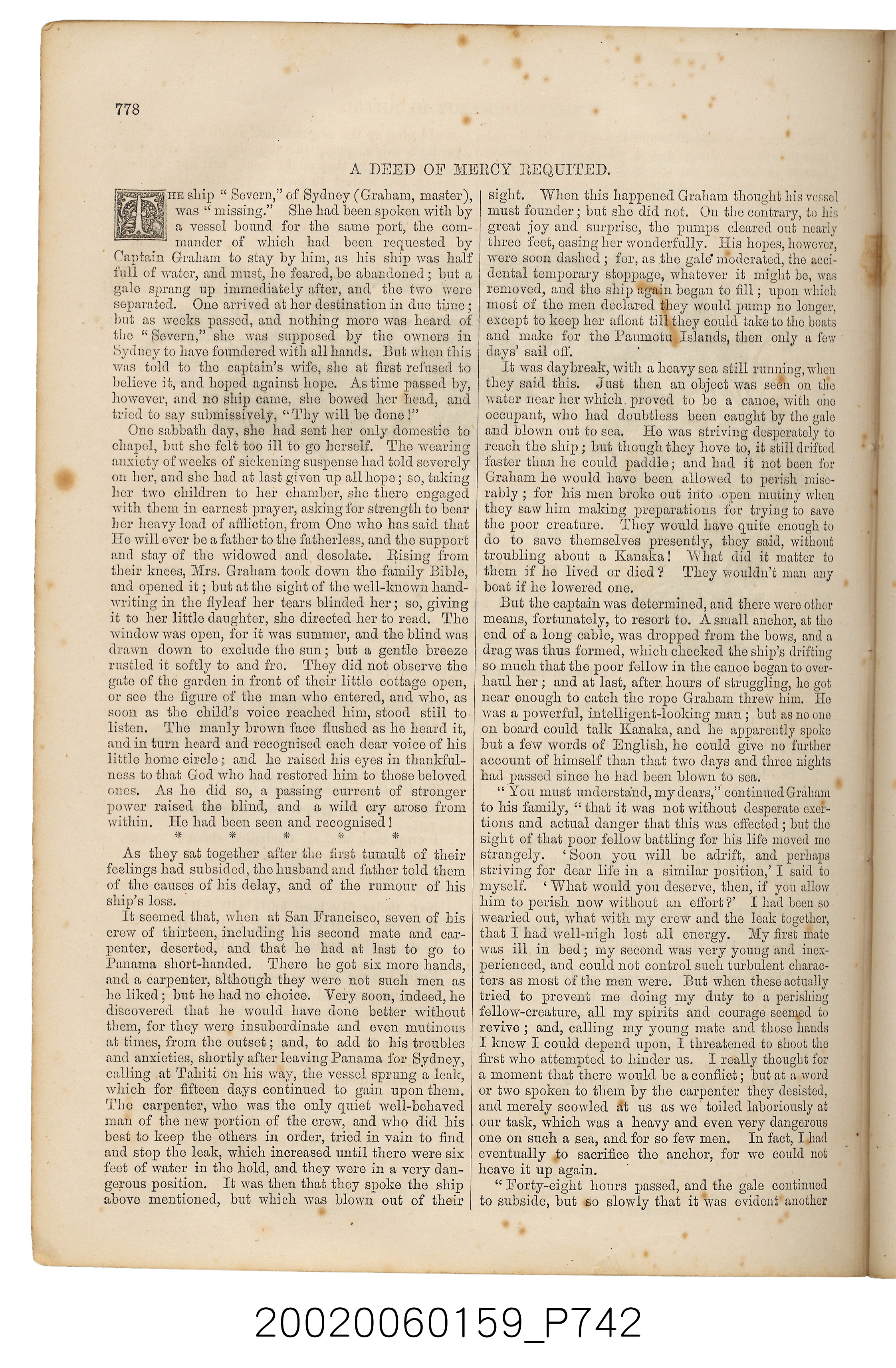 778

A DEED OF MERCY REQUITED.

THE ship "Severn," of Sydney (Graham, master), was "missing." She had been spoken with by a vessel bound for the same port, the commander of which had been requested by Captain Graham to stay by him, as his ship was half full of water, and must, he feared, be abandoned; but a gale sprang up immediately after, and the two were separated. One arrived at her destination in due time; but as weeks passed, and nothing more was heard of the "Severn," she was supposed by the owners in Sydney to have foundered with all hands. But when this was told to the captain's wife, she at first refused to believe it, and hoped against hope. As time passed by, however, and no ship came, she bowed her head, and tried to say submissively, "Thy will be done!"

One sabbath day, she had sent her only domestic to chapel, but she felt too ill to go herself. The wearing anxiety of weeks of sickening suspense had told severely on her, and she had at last given up all hope; so, taking her two children to her chamber, she there engaged with them in earnest prayer, asking for strength to bear her heavy load of affliction, from One who has said that He will ever be a father to the fatherless, and the support and stay of the widowed and desolate. Rising from their knees, Mrs. Graham took down the family Bible, and opened it; but at the sight of the well-known handwriting in the flyleaf her tears blinded her; so, giving it to her little daughter, she directed her to read. The window was open, for it was summer, and the blind was drawn down to exclude the sun; but a gentle breeze rustled it softly to and fro. They did not observe the gate of the garden in front of their little cottage open, or see the figure of the man who entered, and who, as soon as the child's voice reached him, stood still to listen. The manly brown face flushed as he heard it, and in turn heard and recognised each dear voice of his little home circle; and he raised his eyes in thankfulness to that God who had restored him to those beloved ones. As he did so, a passing current of stronger power raised the blind, and a wild cry arose from within. He had been seen and recognised!

* * * * *

As they sat together after the first tumult of their feelings had subsided, the husband and father told them of the causes of his delay, and of the rumour of his ship's loss.

It seemed that, when at San Francisco, seven of his crew of thirteen, including his second mate and carpenter, deserted, and that he had at last to go to Panama short-handed. There he got six more hands, and a carpenter, although they were not such men as he liked; but he had no choice. Very soon, indeed, he discovered that he would have done better without them, for they were insubordinate and even mutinous at times, from the outset; and, to add to his troubles and anxieties, shortly after leaving Panama for Sydney, calling at Tahiti on his way, the vessel sprung a leak, which for fifteen days continued to gain upon them. The carpenter, who was the only quiet well-behaved man of the new portion of the crew, and who did his best to keep the others in order, tried in vain to find and stop the leak, which increased until there were six feet of water in the hold, and they were in a very dangerous position. It was then that they spoke the ship above mentioned, but which was blown out of their sight. When this happened Graham thought his vessel must founder; but she did not. On the contrary, to his great joy and surprise, the pumps cleared out nearly three feet, easing her wonderfully. His hopes, however, were soon dashed; for, as the gale moderated, the accidental temporary stoppage, whatever it might be, was removed, and the ship again began to fill; upon which most of the men declared they would pump no longer, except to keep her afloat till they could take to the boats and make for the Paumotu Islands, then only a few days' sail off.

It was daybreak, with a heavy sea still running, when they said this. Just then an object was seen on the water near her which proved to be a canoe, with one occupant, who had doubtless been caught by the gale and blown out to sea. He was striving desperately to reach the ship; but though they hove to, it still drifted faster than he could paddle; and had it not been for Graham he would have been allowed to perish miserably; for his men broke out into open mutiny when they saw him making preparations for trying to save the poor creature. They would have quite enough to do to save themselves presently, they said, without troubling about a Kanaka! What did it matter to them if he lived or died? They wouldn't man any boat if he lowered one.

But the captain was determined, and there were other means, fortunately, to resort to. A small anchor, at the end of a long cable, was dropped from the bows, and a drag was thus formed, which checked the ship's drifting so much that the poor fellow in the canoe began to overhaul her; and at last, after hours of struggling, he got near enough to catch the rope Graham threw him. He was a powerful, intelligent-looking man; but as no one on board could talk Kanaka, and he apparently spoke but a few words of English, he could give no further account of himself than that two days and three nights had passed since he had been blown to sea.

"You must understand, my dears," continued Graham to his family, "that it was not without desperate exertions and actual danger that this was effected; but the sight of that poor fellow battling for his life moved me strangely. 'Soon you will be adrift, and perhaps striving for dear life in a similar position,' I said to myself. 'What would you deserve, then, if you allow him to perish now without an effort?' I had been so wearied out, what with my crew and the leak together, that I had well-nigh lost all energy. My first mate was ill in bed; my second was very young and inexperienced, and could not control such turbulent characters as most of the men were. But when these actually tried to prevent me doing my duty to a perishing fellow-creature, all my spirits and courage seemed to revive; and, calling my young mate and those hands I knew I could depend upon, I threatened to shoot the first who attempted to hinder us. I really thought for a moment that there would be a conflict; but at a word or two spoken to them by the carpenter they desisted, and merely scowled at us as we toiled laboriously at our task, which was a heavy and even very dangerous one on such a sea, and for so few men. In fact, I had eventually to sacrifice the anchor, for we could not heave it up again.

"Forty-eight hours passed, and the gale continued to subside, but so slowly that it was evident another

20020060159_P742